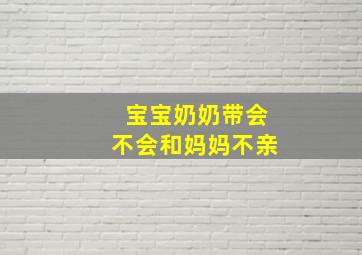 宝宝奶奶带会
不会和妈妈不亲